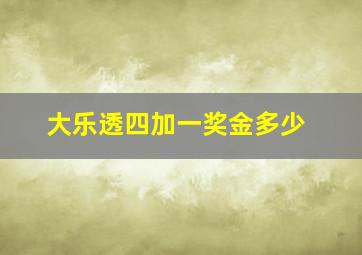 大乐透四加一奖金多少